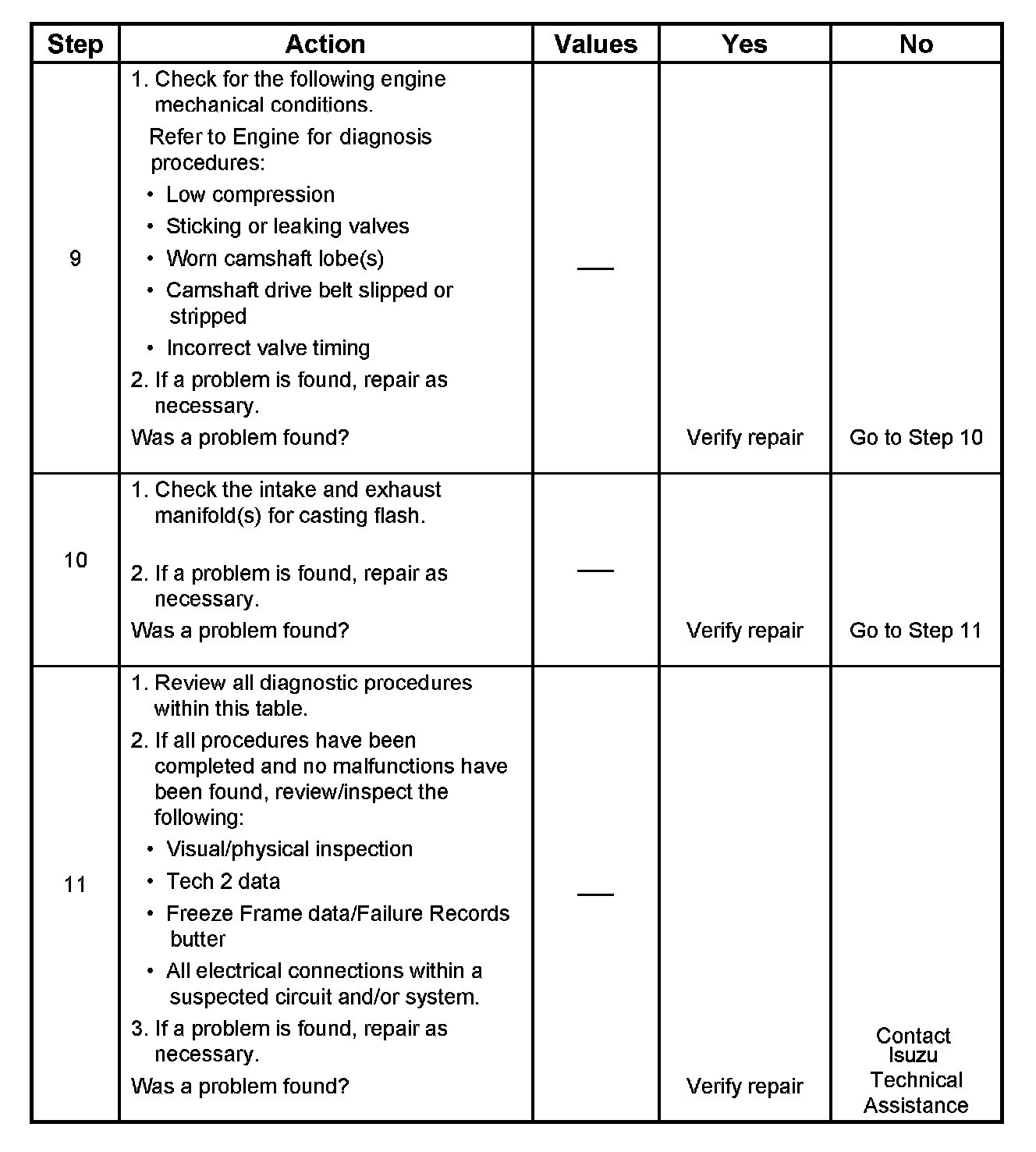 | Step | Action | Values | Yes | No |
|---|---|---|---|---|
| 9 | 1. Check for the following engine mechanical conditions. Refer to Engine for diagnosis procedures: • Low compression • Sticking or leaking valves • Worn camshaft lobe(s) • Camshaft drive belt slipped or stripped • Incorrect valve timing 2. If a problem is found, repair as necessary. Was a problem found? | — | Verify repair | Go to Step 10 |
| 10 | 1. Check the intake and exhaust manifold(s) for casting flash. 2. If a problem is found, repair as necessary. Was a problem found? | — | Verify repair | Go to Step 11 |
| 11 | 1. Review all diagnostic procedures within this table. 2. If all procedures have been completed and no malfunctions have been found, review/inspect the following: • Visual/physical inspection • Tech 2 data • Freeze Frame data/Failure Records butter • All electrical connections within a suspected circuit and/or system. 3. If a problem is found, repair as necessary. Was a problem found? | — | Verify repair | Contact Isuzu Technical Assistance |